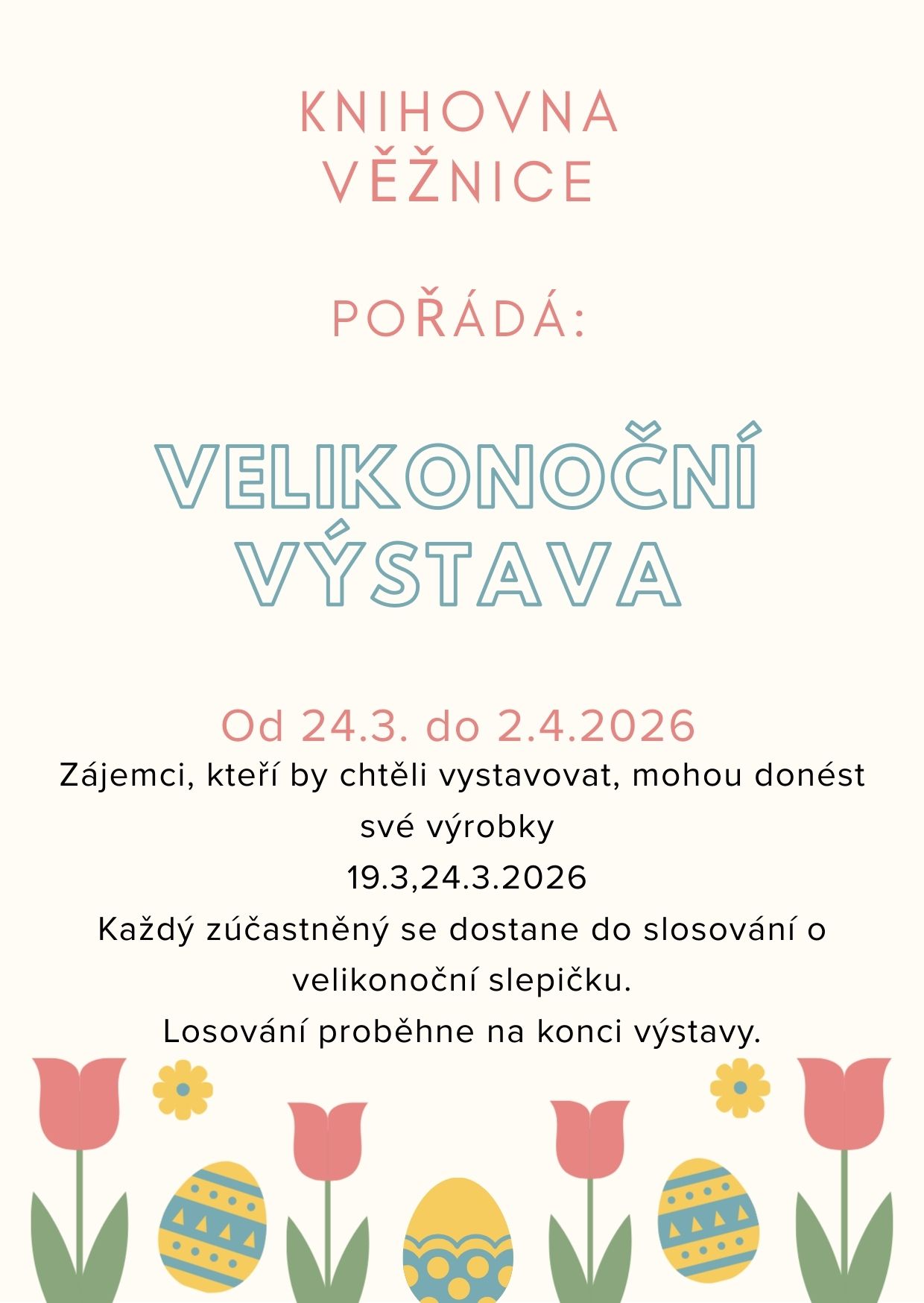 KNIHOVNA VĚŽNICE

POŘÁDÁ:

VELIKONOČNÍ VÝSTAVA

Od 24.3. do 2.4.2026

Zájemci, kteří by chtěli vystavovat, mohou donést své výrobky

19.3,24.3.2026

Každý zúčastněný se dostane do slosování o velikonoční slepičku.

Losování proběhne na konci výstavy.